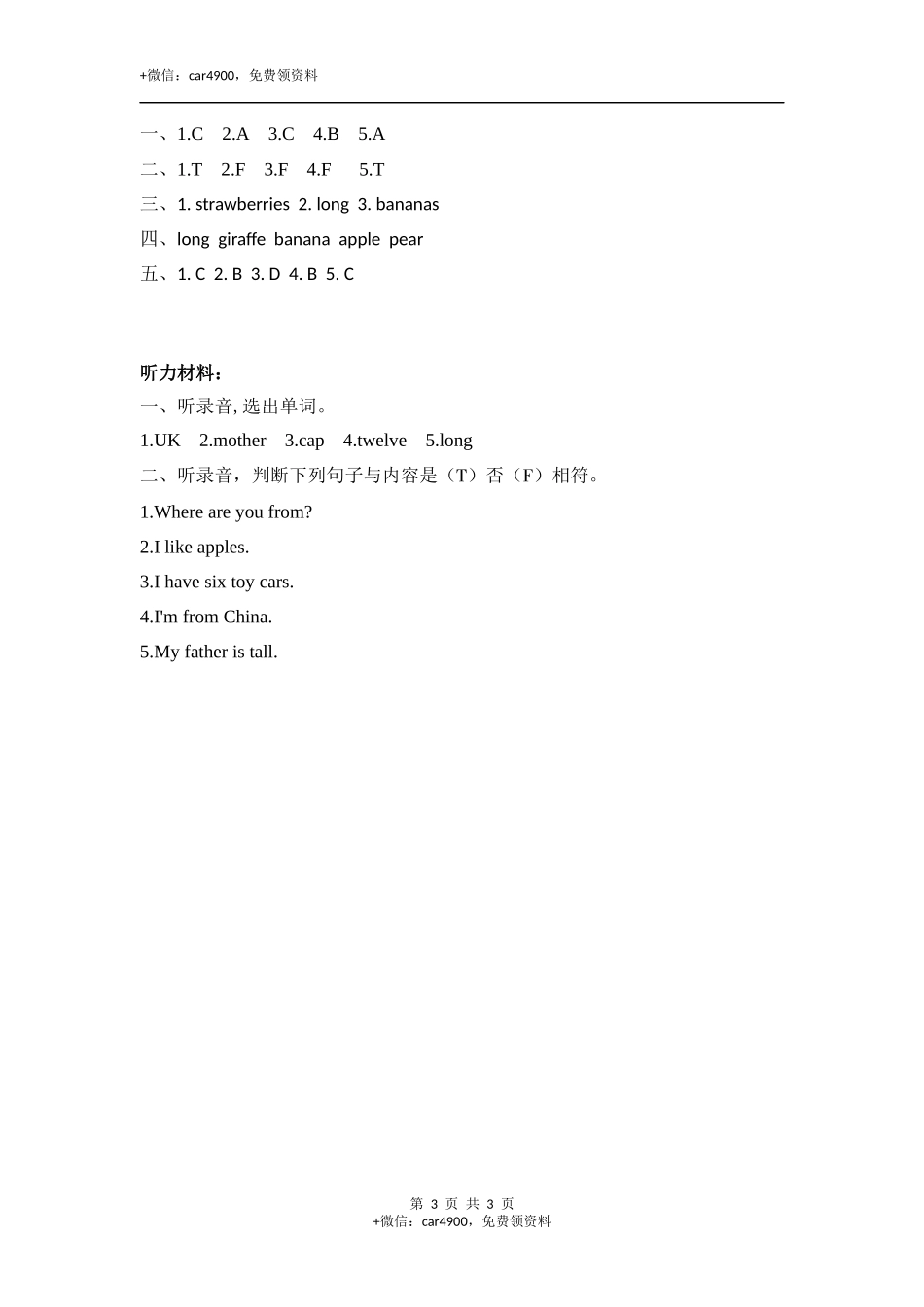 +微信：car4900，免费领资料

一、1.C 2.A 3.C 4.B 5.A

二、1.T 2.F 3.F 4.F 5.T

三、1. strawberries 2. long 3. bananas

四、long giraffe banana apple pear

五、1. C 2. B 3. D 4. B 5. C

听力材料：

一、听录音, 选出单词。

1.UK 2.mother 3.cap 4.twelve 5.long

二、听录音，判断下列句子与内容是（T）否（F）相符。

1.Where are you from?

2.I like apples.

3.I have six toy cars.

4.I'm from China.

5.My father is tall.

第 3 页 共 3 页
+微信：car4900，免费领资料